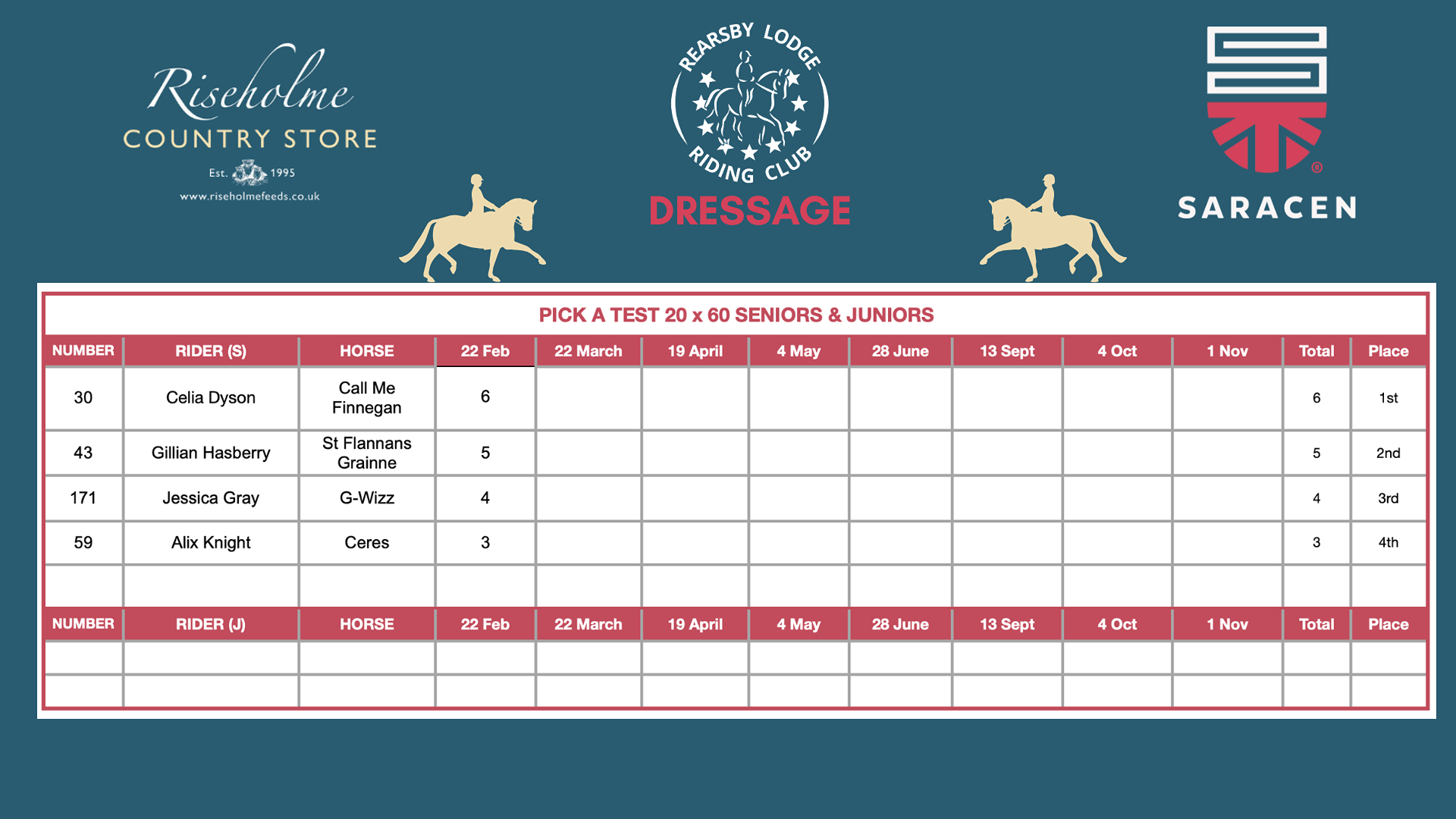 Riseholme
COUNTRY STORE
Est. 1995
www.riseholmefeeds.co.uk

REARSBY LODGE RIDING CLUB

DRESSAGE

SARACEN

PICK A TEST 20 x 60 SENIORS & JUNIORS

| NUMBER | RIDER (S) | HORSE | 22 Feb | 22 March | 19 April | 4 May | 28 June | 13 Sept | 4 Oct | 1 Nov | Total | Place |
|---|---|---|---|---|---|---|---|---|---|---|---|---|
| 30 | Celia Dyson | Call Me Finnegan | 6 | | | | | | | | 6 | 1st |
| 43 | Gillian Hasberry | St Flannans Grainne | 5 | | | | | | | | 5 | 2nd |
| 171 | Jessica Gray | G-Wizz | 4 | | | | | | | | 4 | 3rd |
| 59 | Alix Knight | Ceres | 3 | | | | | | | | 3 | 4th |
| | | | | | | | | | | | | |
| NUMBER | RIDER (J) | HORSE | 22 Feb | 22 March | 19 April | 4 May | 28 June | 13 Sept | 4 Oct | 1 Nov | Total | Place |
| | | | | | | | | | | | | |
| | | | | | | | | | | | | |